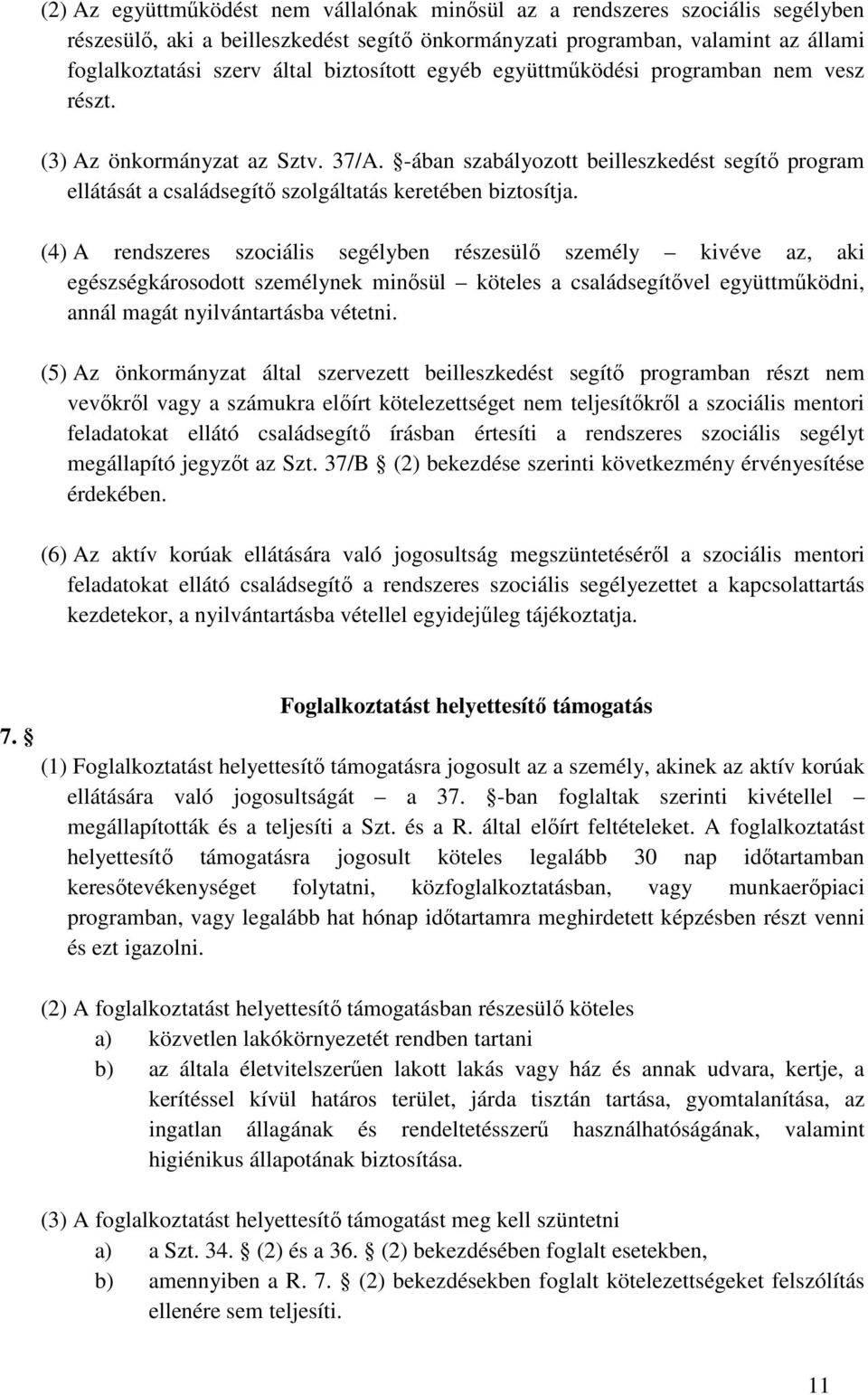 (2) Az együttműködést nem vállalónak minősül az a rendszeres szociális segélyben részesülő, aki a beilleszkedést segítő önkormányzati programban, valamint az állami foglalkoztatási szerv által biztosított egyéb együttműködési programban nem vesz részt.

(3) Az önkormányzat az Sztv. 37/A. §-ában szabályozott beilleszkedést segítő program ellátását a családsegítő szolgáltatás keretében biztosítja.

(4) A rendszeres szociális segélyben részesülő személy – kivéve az, aki egészségkárosodott személynek minősül – köteles a családsegítővel együttműködni, annál magát nyilvántartásba vétetni.

(5) Az önkormányzat által szervezett beilleszkedést segítő programban részt nem vevőkről vagy a számukra előírt kötelezettséget nem teljesítőkről a szociális mentori feladatokat ellátó családsegítő írásban értesíti a rendszeres szociális segélyt megállapító jegyzőt az Szt. 37/B § (2) bekezdése szerinti következmény érvényesítése érdekében.

(6) Az aktív korúak ellátására való jogosultság megszüntetéséről a szociális mentori feladatokat ellátó családsegítő a rendszeres szociális segélyezettet a kapcsolattartás kezdetekor, a nyilvántartásba vétellel egyidejűleg tájékoztatja.

Foglalkoztatást helyettesítő támogatás

7. §

(1) Foglalkoztatást helyettesítő támogatásra jogosult az a személy, akinek az aktív korúak ellátására való jogosultságát – a 37. §-ban foglaltak szerinti kivétellel – megállapították és a teljesíti a Szt. és a R. által előírt feltételeket. A foglalkoztatást helyettesítő támogatásra jogosult köteles legalább 30 nap időtartamban keresőtevékenységet folytatni, közfoglalkoztatásban, vagy munkaerőpiaci programban, vagy legalább hat hónap időtartamra meghirdetett képzésben részt venni és ezt igazolni.

(2) A foglalkoztatást helyettesítő támogatásban részesülő köteles
a) közvetlen lakókörnyezetét rendben tartani
b) az általa életvitelszerűen lakott lakás vagy ház és annak udvara, kertje, a kerítéssel kívül határos terület, járda tisztán tartása, gyomtalanítása, az ingatlan állagának és rendeltetésszerű használhatóságának, valamint higiénikus állapotának biztosítása.

(3) A foglalkoztatást helyettesítő támogatást meg kell szüntetni
a) a Szt. 34. § (2) és a 36. § (2) bekezdésében foglalt esetekben,
b) amennyiben a R. 7. § (2) bekezdésekben foglalt kötelezettségeket felszólítás ellenére sem teljesíti.

11